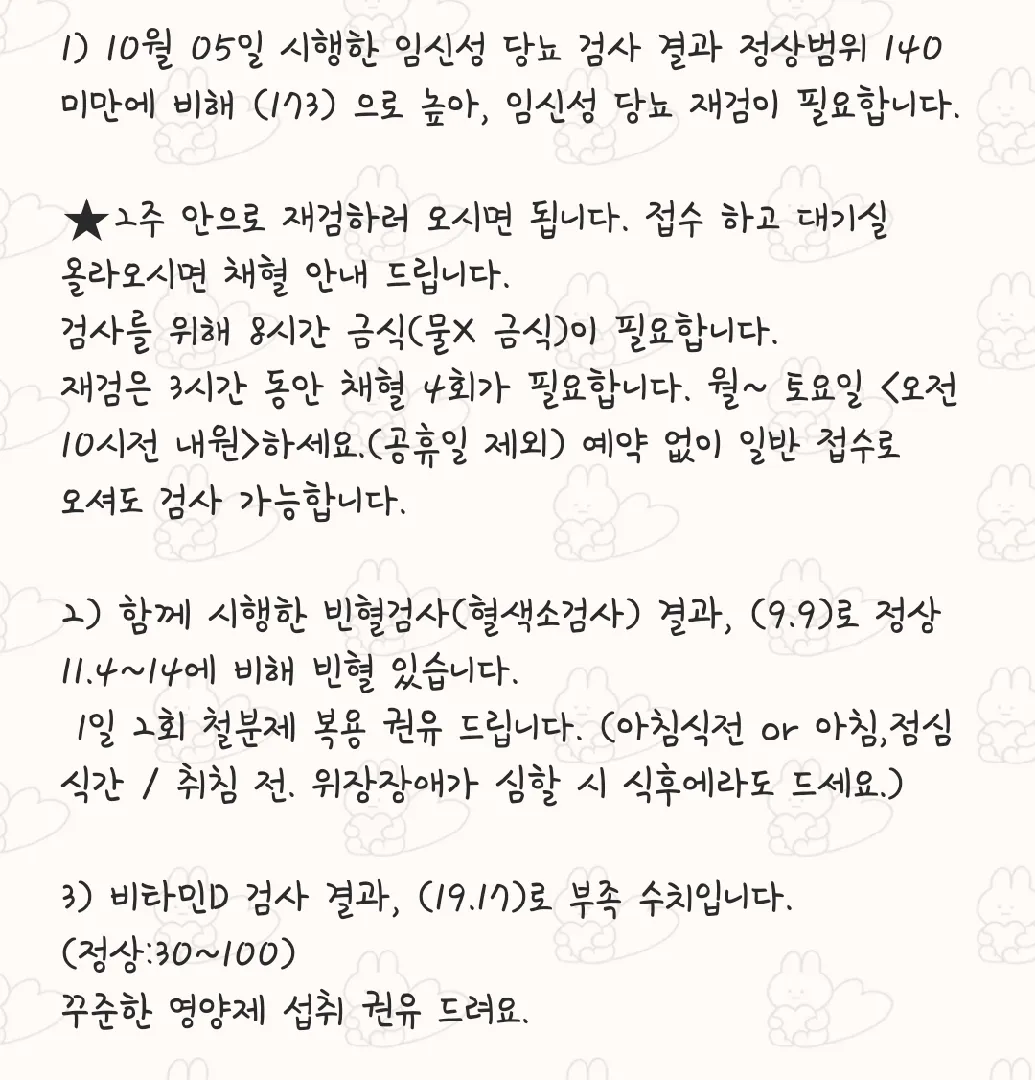 1) 10월 05일 시행한 임신성 당뇨 검사 결과 정상범위 140 미만에 비해 (173) 으로 높아, 임신성 당뇨 재검이 필요합니다.

★2주 안으로 재검하러 오시면 됩니다. 접수 하고 대기실 올라오시면 채혈 안내 드립니다.
검사를 위해 8시간 금식(물X 금식)이 필요합니다.
재검은 3시간 동안 채혈 4회가 필요합니다. 월~ 토요일 <오전 10시전 내원>하세요.(공휴일 제외) 예약 없이 일반 접수로 오셔도 검사 가능합니다.

2) 함께 시행한 빈혈검사(혈색소검사) 결과, (9.9)로 정상 11.4~14에 비해 빈혈 있습니다.
1일 2회 철분제 복용 권유 드립니다. (아침식전 or 아침,점심 식간 / 취침 전. 위장장애가 심할 시 식후에라도 드세요.)

3) 비타민D 검사 결과, (19.17)로 부족 수치입니다.
(정상:30~100)
꾸준한 영양제 섭취 권유 드려요.